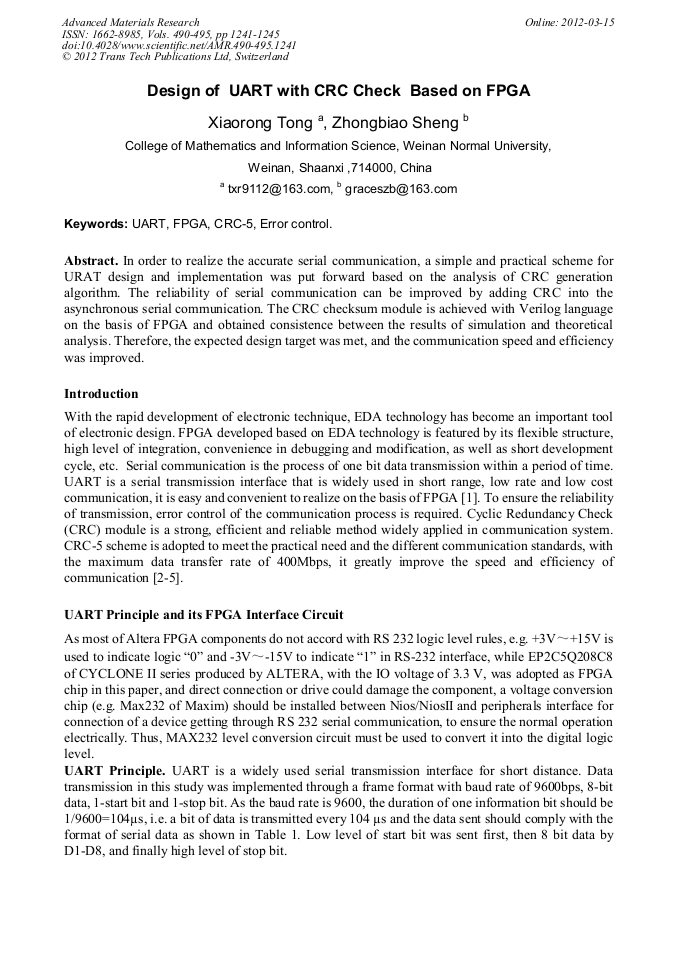 Advanced Materials Research
ISSN: 1662-8985, Vols. 490-495, pp 1241-1245
doi:10.4028/www.scientific.net/AMR.490-495.1241
© 2012 Trans Tech Publications Ltd, Switzerland

Online: 2012-03-15

Design of UART with CRC Check Based on FPGA

Xiaorong Tong $^a$, Zhongbiao Sheng $^b$

College of Mathematics and Information Science, Weinan Normal University, Weinan, Shaanxi ,714000, China

$^a$ txr9112@163.com, $^b$ graceszb@163.com

Keywords: UART, FPGA, CRC-5, Error control.

Abstract. In order to realize the accurate serial communication, a simple and practical scheme for URAT design and implementation was put forward based on the analysis of CRC generation algorithm. The reliability of serial communication can be improved by adding CRC into the asynchronous serial communication. The CRC checksum module is achieved with Verilog language on the basis of FPGA and obtained consistence between the results of simulation and theoretical analysis. Therefore, the expected design target was met, and the communication speed and efficiency was improved.

Introduction

With the rapid development of electronic technique, EDA technology has become an important tool of electronic design. FPGA developed based on EDA technology is featured by its flexible structure, high level of integration, convenience in debugging and modification, as well as short development cycle, etc. Serial communication is the process of one bit data transmission within a period of time. UART is a serial transmission interface that is widely used in short range, low rate and low cost communication, it is easy and convenient to realize on the basis of FPGA [1]. To ensure the reliability of transmission, error control of the communication process is required. Cyclic Redundancy Check (CRC) module is a strong, efficient and reliable method widely applied in communication system. CRC-5 scheme is adopted to meet the practical need and the different communication standards, with the maximum data transfer rate of 400Mbps, it greatly improve the speed and efficiency of communication [2-5].

UART Principle and its FPGA Interface Circuit

As most of Altera FPGA components do not accord with RS 232 logic level rules, e.g. +3V～+15V is used to indicate logic “0” and -3V～-15V to indicate “1” in RS-232 interface, while EP2C5Q208C8 of CYCLONE II series produced by ALTERA, with the IO voltage of 3.3 V, was adopted as FPGA chip in this paper, and direct connection or drive could damage the component, a voltage conversion chip (e.g. Max232 of Maxim) should be installed between Nios/NiosII and peripherals interface for connection of a device getting through RS 232 serial communication, to ensure the normal operation electrically. Thus, MAX232 level conversion circuit must be used to convert it into the digital logic level.

UART Principle. UART is a widely used serial transmission interface for short distance. Data transmission in this study was implemented through a frame format with baud rate of 9600bps, 8-bit data, 1-start bit and 1-stop bit. As the baud rate is 9600, the duration of one information bit should be 1/9600=104μs, i.e. a bit of data is transmitted every 104 μs and the data sent should comply with the format of serial data as shown in Table 1. Low level of start bit was sent first, then 8 bit data by D1-D8, and finally high level of stop bit.